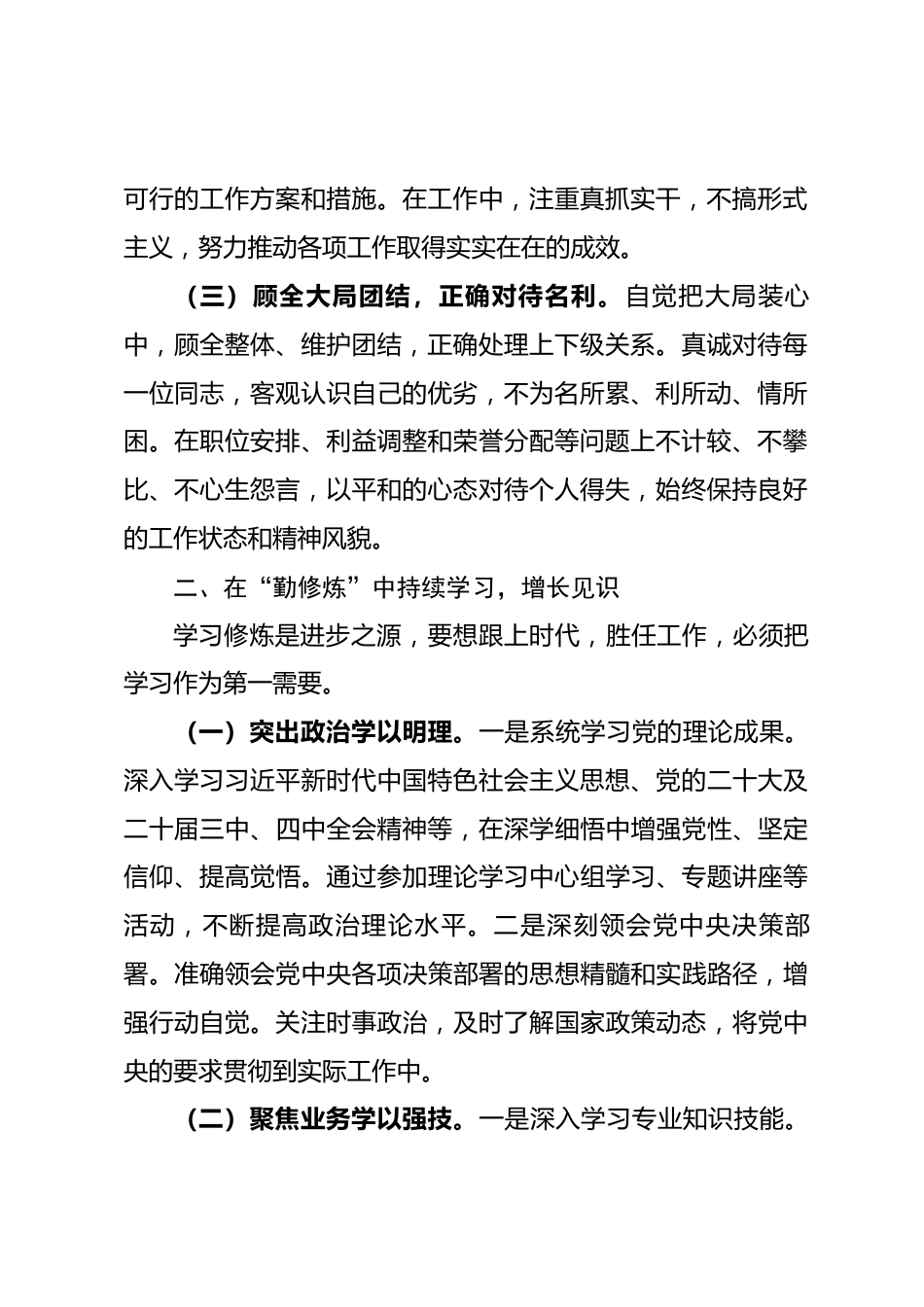 可行的工作方案和措施。在工作中，注重真抓实干，不搞形式主义，努力推动各项工作取得实实在在的成效。

（三）顾全大局团结，正确对待名利。自觉把大局装心中，顾全整体、维护团结，正确处理上下级关系。真诚对待每一位同志，客观认识自己的优劣，不为名所累、利所动、情所困。在职位安排、利益调整和荣誉分配等问题上不计较、不攀比、不心生怨言，以平和的心态对待个人得失，始终保持良好的工作状态和精神风貌。

二、在“勤修炼”中持续学习，增长见识

学习修炼是进步之源，要想跟上时代，胜任工作，必须把学习作为第一需要。

（一）突出政治学以明理。一是系统学习党的理论成果。深入学习习近平新时代中国特色社会主义思想、党的二十大及二十届三中、四中全会精神等，在深学细悟中增强党性、坚定信仰、提高觉悟。通过参加理论学习中心组学习、专题讲座等活动，不断提高政治理论水平。二是深刻领会党中央决策部署。准确领会党中央各项决策部署的思想精髓和实践路径，增强行动自觉。关注时事政治，及时了解国家政策动态，将党中央的要求贯彻到实际工作中。

（二）聚焦业务学以强技。一是深入学习专业知识技能。